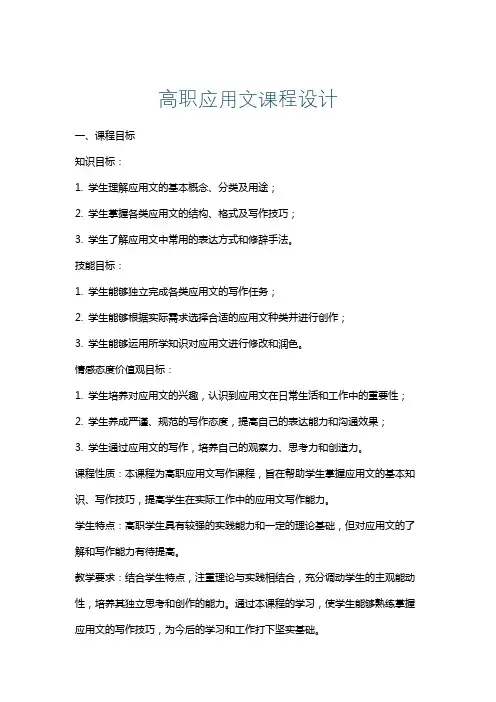 高职应用文课程设计

一、课程目标

知识目标：

1. 学生理解应用文的基本概念、分类及用途；

2. 学生掌握各类应用文的结构、格式及写作技巧；

3. 学生了解应用文中常用的表达方式和修辞手法。

技能目标：

1. 学生能够独立完成各类应用文的写作任务；

2. 学生能够根据实际需求选择合适的应用文种类并进行创作；

3. 学生能够运用所学知识对应用文进行修改和润色。

情感态度价值观目标：

1. 学生培养对应用文的兴趣，认识到应用文在日常生活和工作中的重要性；

2. 学生养成严谨、规范的写作态度，提高自己的表达能力和沟通效果；

3. 学生通过应用文的写作，培养自己的观察力、思考力和创造力。

课程性质：本课程为高职应用文写作课程，旨在帮助学生掌握应用文的基本知识、写作技巧，提高学生在实际工作中的应用文写作能力。

学生特点：高职学生具有较强的实践能力和一定的理论基础，但对应用文的了解和写作能力有待提高。

教学要求：结合学生特点，注重理论与实践相结合，充分调动学生的主观能动性，培养其独立思考和创作的能力。通过本课程的学习，使学生能够熟练掌握应用文的写作技巧，为今后的学习和工作打下坚实基础。